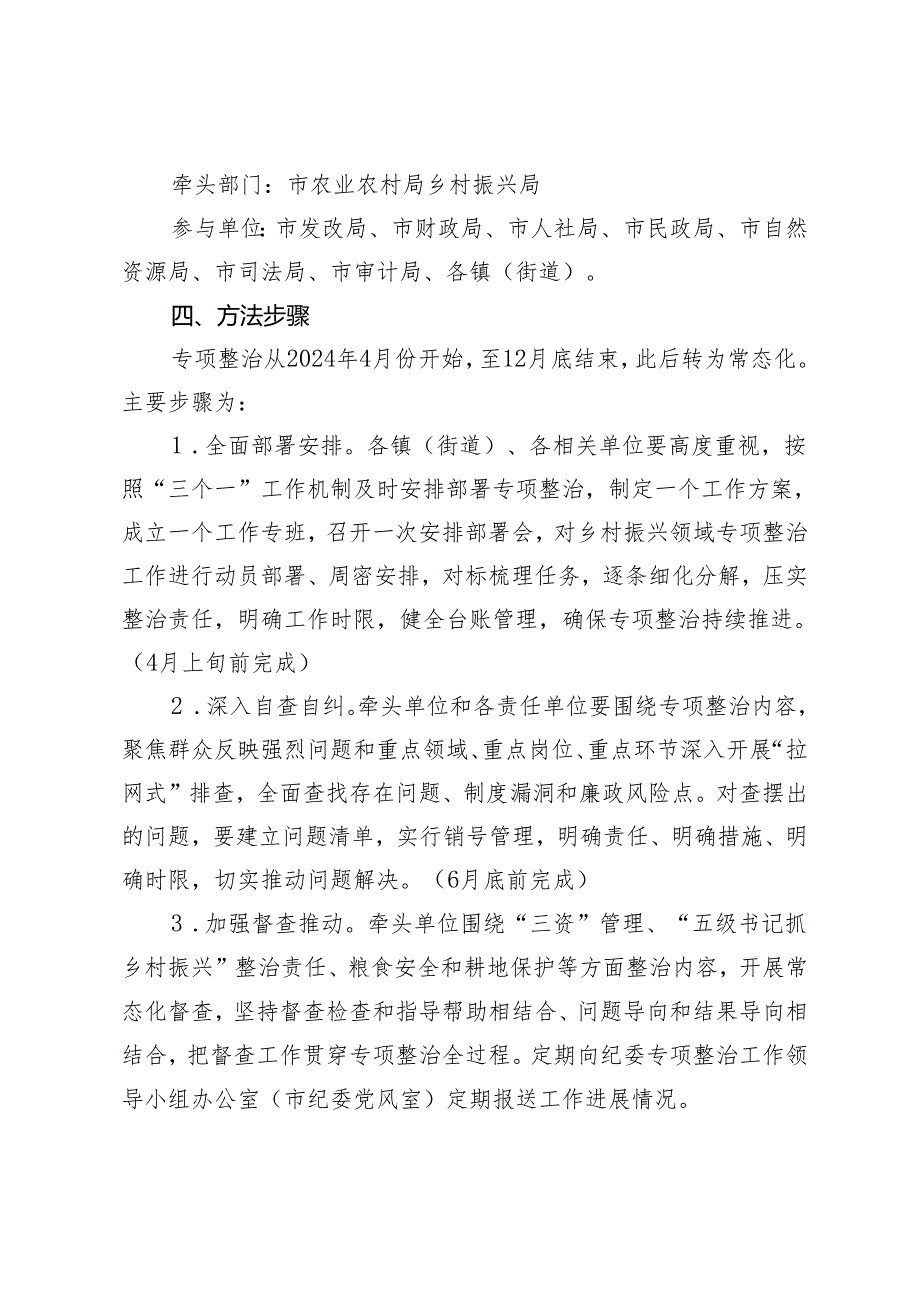 牵头部门：市农业农村局乡村振兴局

参与单位：市发改局、市财政局、市人社局、市民政局、市自然资源局、市司法局、市审计局、各镇（街道）。

四、方法步骤

专项整治从2024年4月份开始，至12月底结束，此后转为常态化。主要步骤为：

1．全面部署安排。各镇（街道）、各相关单位要高度重视，按照“三个一”工作机制及时安排部署专项整治，制定一个工作方案，成立一个工作专班，召开一次安排部署会，对乡村振兴领域专项整治工作进行动员部署、周密安排，对标梳理任务，逐条细化分解，压实整治责任，明确工作时限，健全台账管理，确保专项整治持续推进。（4月上旬前完成）

2．深入自查自纠。牵头单位和各责任单位要围绕专项整治内容，聚焦群众反映强烈问题和重点领域、重点岗位、重点环节深入开展“拉网式”排查，全面查找存在问题、制度漏洞和廉政风险点。对查摆出的问题，要建立问题清单，实行销号管理，明确责任、明确措施、明确时限，切实推动问题解决。（6月底前完成）

3．加强督查推动。牵头单位围绕“三资”管理、“五级书记抓乡村振兴”整治责任、粮食安全和耕地保护等方面整治内容，开展常态化督查，坚持督查检查和指导帮助相结合、问题导向和结果导向相结合，把督查工作贯穿专项整治全过程。定期向纪委专项整治工作领导小组办公室（市纪委党风室）定期报送工作进展情况。